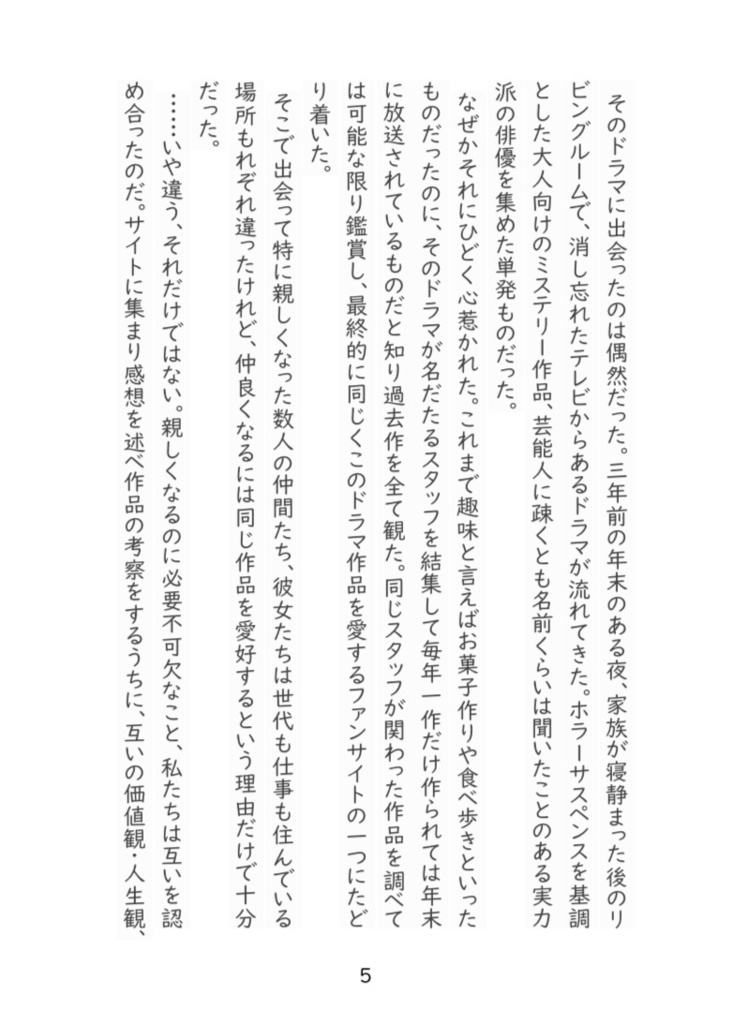 そのドラマに出会ったのは偶然だった。三年前の年末のある夜、家族が寝静まった後のリビングルームで、消し忘れたテレビからあるドラマが流れてきた。ホラーサスペンスを基調とした大人向けのミステリー作品、芸能人に疎くとも名前くらいは聞いたことのある実力派の俳優を集めた単発ものだった。

なぜかそれにひどく心惹かれた。これまで趣味と言えばお菓子作りや食べ歩きといったものだったのに、そのドラマが名だたるスタッフを結集して毎年一作だけ作られては年末に放送されているものだと知り過去作を全て観た。同じスタッフが関わった作品を調べては可能な限り鑑賞し、最終的に同じくこのドラマ作品を愛するファンサイトの一つにたどり着いた。

そこで出会って特に親しくなった数人の仲間たち、彼女たちは世代も仕事も住んでいる場所もそれぞれ違ったけれど、仲良くなるには同じ作品を愛好するという理由だけで十分だった。

……いや違う、それだけではない。親しくなるのに必要不可欠なこと、私たちは互いを認め合ったのだ。サイトに集まり感想を述べ作品の考察をするうちに、互いの価値観・人生観、

5